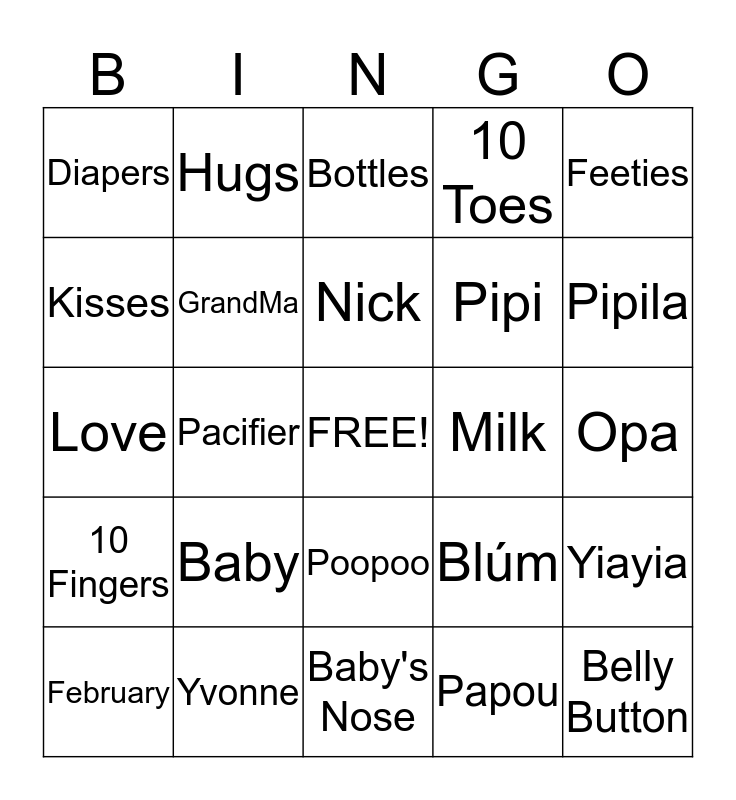 | B | I | N | G | O |
|---|---|---|---|---|
| Diapers | Hugs | Bottles | 10 Toes | Feeties |
| Kisses | GrandMa | Nick | Pipi | Pipila |
| Love | Pacifier | FREE! | Milk | Opa |
| 10 Fingers | Baby | Poopoo | Blúm | Yiayia |
| February | Yvonne | Baby's Nose | Papou | Belly Button |